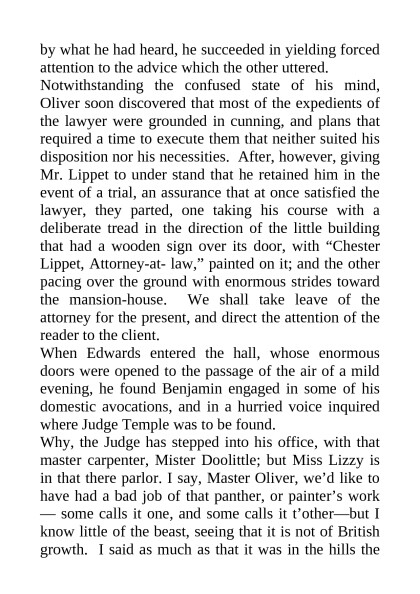 by what he had heard, he succeeded in yielding forced attention to the advice which the other uttered.
Notwithstanding the confused state of his mind, Oliver soon discovered that most of the expedients of the lawyer were grounded in cunning, and plans that required a time to execute them that neither suited his disposition nor his necessities. After, however, giving Mr. Lippet to under stand that he retained him in the event of a trial, an assurance that at once satisfied the lawyer, they parted, one taking his course with a deliberate tread in the direction of the little building that had a wooden sign over its door, with “Chester Lippet, Attorney-at- law,” painted on it; and the other pacing over the ground with enormous strides toward the mansion-house. We shall take leave of the attorney for the present, and direct the attention of the reader to the client.
When Edwards entered the hall, whose enormous doors were opened to the passage of the air of a mild evening, he found Benjamin engaged in some of his domestic avocations, and in a hurried voice inquired where Judge Temple was to be found.
Why, the Judge has stepped into his office, with that master carpenter, Mister Doolittle; but Miss Lizzy is in that there parlor. I say, Master Oliver, we’d like to have had a bad job of that panther, or painter’s work — some calls it one, and some calls it t’other—but I know little of the beast, seeing that it is not of British growth. I said as much as that it was in the hills the